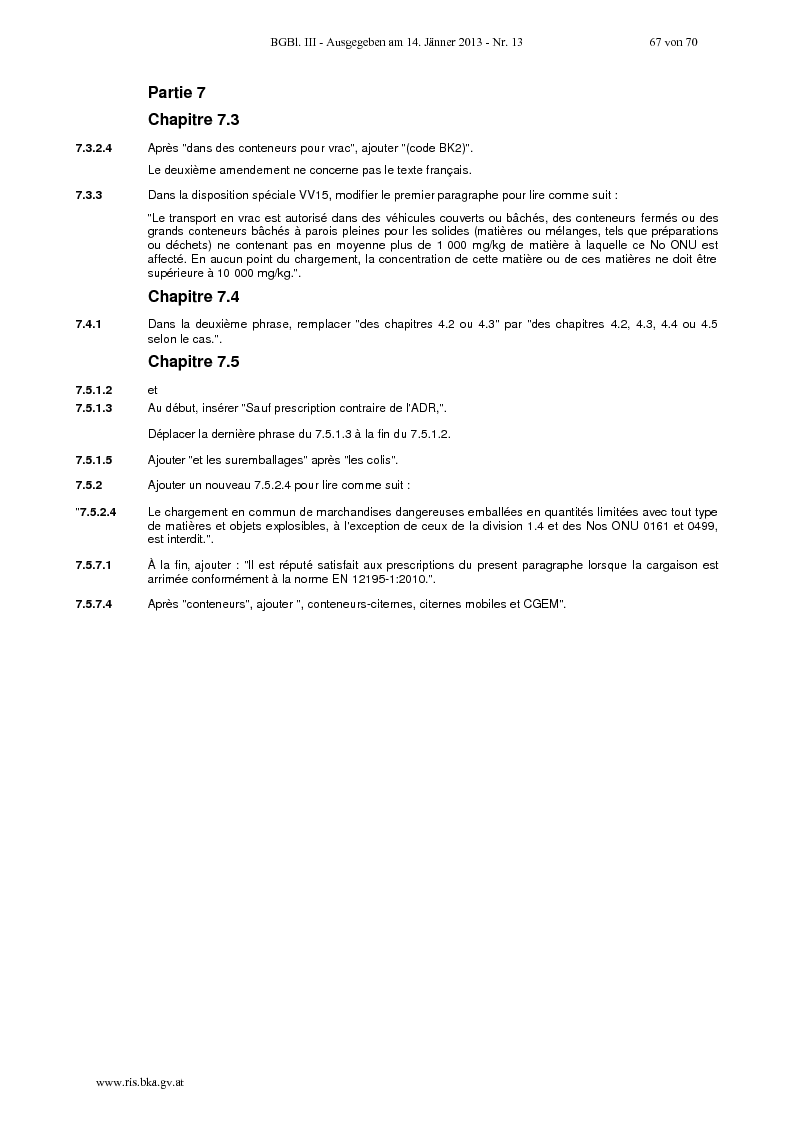 BGBl. III - Ausgegeben am 14. Jänner 2013 - Nr. 13 67 von 70

Partie 7

Chapitre 7.3

7.3.2.4 Après "dans des conteneurs pour vrac", ajouter "(code BK2)".

Le deuxième amendement ne concerne pas le texte français.

7.3.3 Dans la disposition spéciale VV15, modifier le premier paragraphe pour lire comme suit :

"Le transport en vrac est autorisé dans des véhicules couverts ou bâchés, des conteneurs fermés ou des grands conteneurs bâchés à parois pleines pour les solides (matières ou mélanges, tels que préparations ou déchets) ne contenant pas en moyenne plus de 1 000 mg/kg de matière à laquelle ce No ONU est affecté. En aucun point du chargement, la concentration de cette matière ou de ces matières ne doit être supérieure à 10 000 mg/kg.".

Chapitre 7.4

7.4.1 Dans la deuxième phrase, remplacer "des chapitres 4.2 ou 4.3" par "des chapitres 4.2, 4.3, 4.4 ou 4.5 selon le cas.".

Chapitre 7.5

7.5.1.2 et
7.5.1.3 Au début, insérer "Sauf prescription contraire de l'ADR,".

Déplacer la dernière phrase du 7.5.1.3 à la fin du 7.5.1.2.

7.5.1.5 Ajouter "et les suremballages" après "les colis".

7.5.2 Ajouter un nouveau 7.5.2.4 pour lire comme suit :

"7.5.2.4 Le chargement en commun de marchandises dangereuses emballées en quantités limitées avec tout type de matières et objets explosibles, à l'exception de ceux de la division 1.4 et des Nos ONU 0161 et 0499, est interdit.".

7.5.7.1 À la fin, ajouter : "Il est réputé satisfait aux prescriptions du present paragraphe lorsque la cargaison est arrimée conformément à la norme EN 12195-1:2010.".

7.5.7.4 Après "conteneurs", ajouter ", conteneurs-citernes, citernes mobiles et CGEM".

www.ris.bka.gv.at